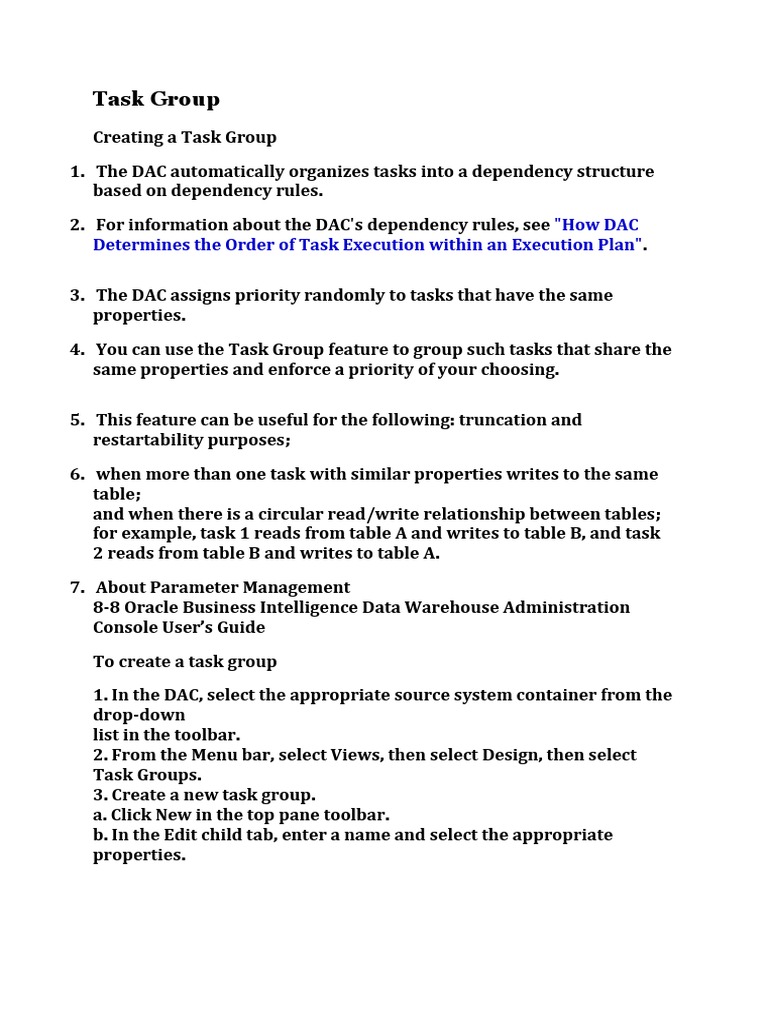 Task Group

Creating a Task Group

1. The DAC automatically organizes tasks into a dependency structure based on dependency rules.

2. For information about the DAC's dependency rules, see "How DAC Determines the Order of Task Execution within an Execution Plan".

3. The DAC assigns priority randomly to tasks that have the same properties.

4. You can use the Task Group feature to group such tasks that share the same properties and enforce a priority of your choosing.

5. This feature can be useful for the following: truncation and restartability purposes;

6. when more than one task with similar properties writes to the same table;
and when there is a circular read/write relationship between tables; for example, task 1 reads from table A and writes to table B, and task 2 reads from table B and writes to table A.

7. About Parameter Management
8-8 Oracle Business Intelligence Data Warehouse Administration Console User's Guide

To create a task group

1. In the DAC, select the appropriate source system container from the drop-down
list in the toolbar.
2. From the Menu bar, select Views, then select Design, then select Task Groups.
3. Create a new task group.
a. Click New in the top pane toolbar.
b. In the Edit child tab, enter a name and select the appropriate properties.